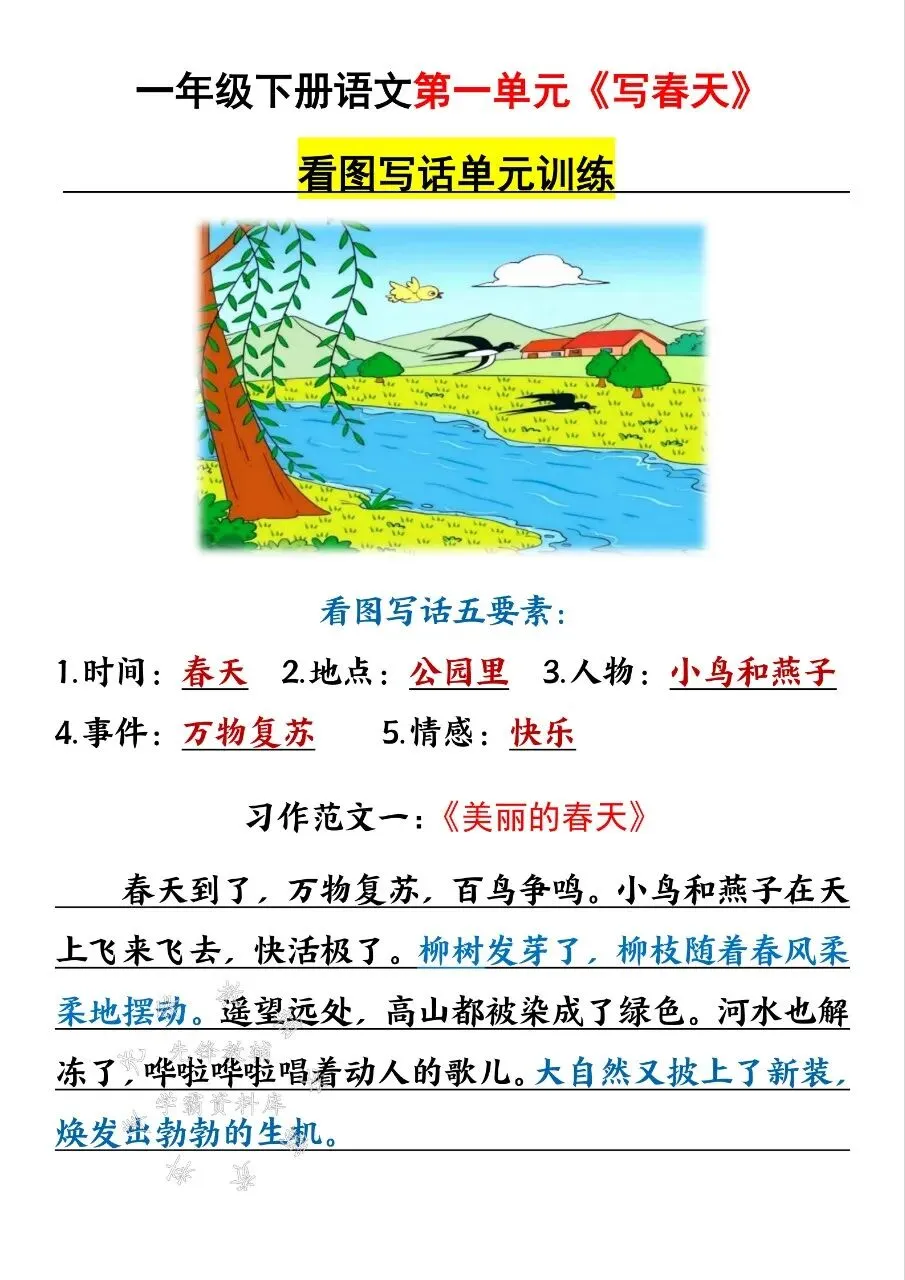 一年级下册语文第一单元《写春天》

看图写话单元训练

看图写话五要素：

1.时间：春天 2.地点：公园里 3.人物：小鸟和燕子

4.事件：万物复苏 5.情感：快乐

习作范文一：《美丽的春天》

春天到了，万物复苏，百鸟争鸣。小鸟和燕子在天上飞来飞去，快活极了。柳树发芽了，柳枝随着春风柔柔地摆动。遥望远处，高山都被染成了绿色。河水也解冻了，哗啦哗啦唱着动人的歌儿。大自然又披上了新装，焕发出勃勃的生机。

学霸资料库